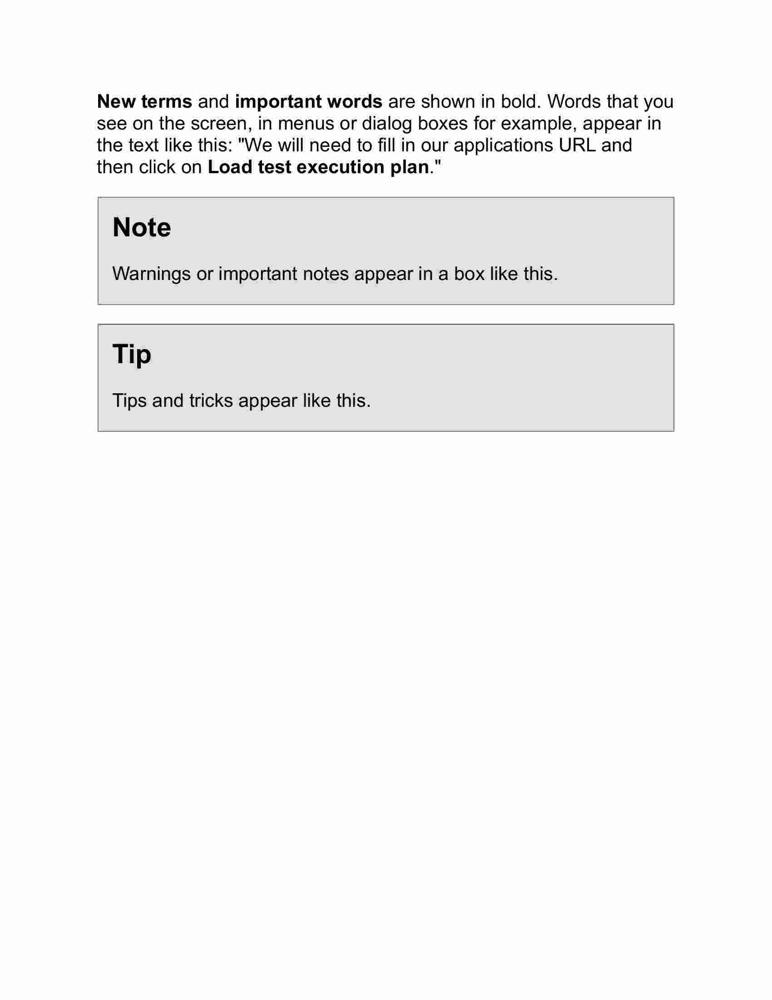 New terms and important words are shown in bold. Words that you see on the screen, in menus or dialog boxes for example, appear in the text like this: "We will need to fill in our applications URL and then click on Load test execution plan."

Note

Warnings or important notes appear in a box like this.

Tip

Tips and tricks appear like this.